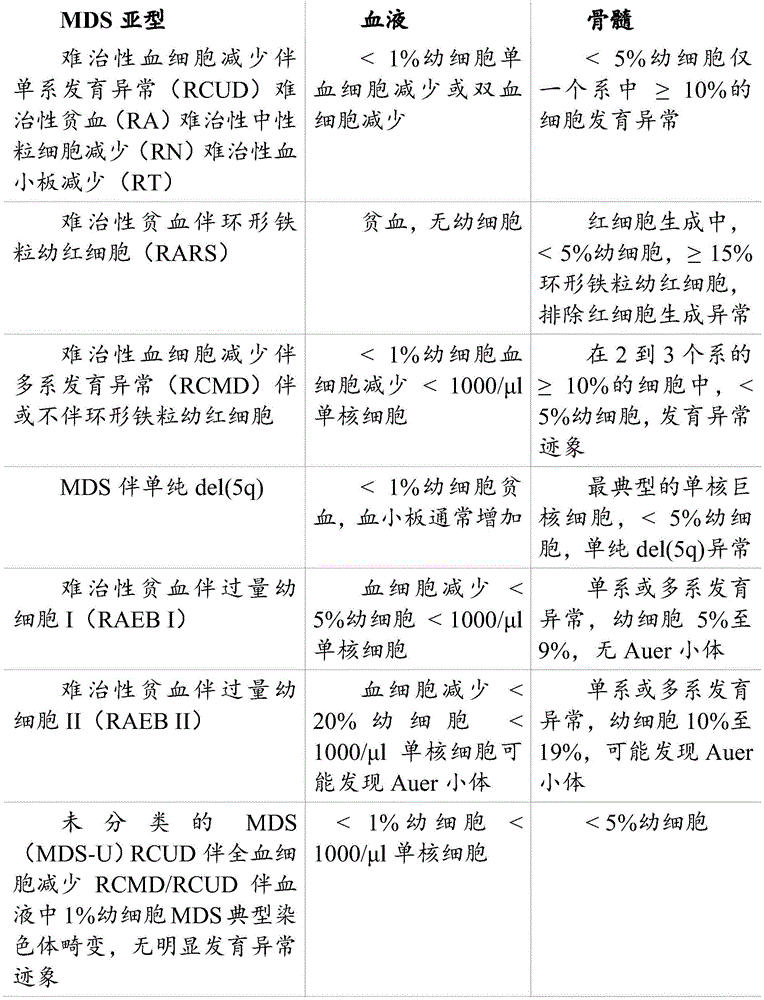 | MDS 亚型 | 血液 | 骨髓 |
|---|---|---|
| 难治性血细胞减少伴单系发育异常（RCUD）难治性贫血（RA）难治性中性粒细胞减少（RN）难治性血小板减少（RT） | < 1%幼细胞单血细胞减少或双血细胞减少 | < 5%幼细胞仅一个系中 ≥ 10%的细胞发育异常 |
| 难治性贫血伴环形铁粒幼红细胞（RARS） | 贫血，无幼细胞 | 红细胞生成中，< 5%幼细胞，≥ 15%环形铁粒幼红细胞，排除红细胞生成异常 |
| 难治性血细胞减少伴多系发育异常（RCMD）伴或不伴环形铁粒幼红细胞 | < 1%幼细胞血细胞减少 < 1000/μl 单核细胞 | 在 2 到 3 个系的 ≥ 10%的细胞中，< 5%幼细胞，发育异常迹象 |
| MDS 伴单纯 del(5q) | < 1%幼细胞贫血，血小板通常增加 | 最典型的单核巨核细胞，< 5%幼细胞，单纯 del(5q)异常 |
| 难治性贫血伴过量幼细胞 I（RAEB I） | 血细胞减少 < 5%幼细胞 < 1000/μl 单核细胞 | 单系或多系发育异常，幼细胞 5%至 9%，无 Auer 小体 |
| 难治性贫血伴过量幼细胞 II（RAEB II） | 血细胞减少 < 20% 幼细胞 < 1000/μl 单核细胞可能发现 Auer 小体 | 单系或多系发育异常，幼细胞 10%至 19%，可能发现 Auer 小体 |
| 未分类的 MDS（MDS-U）RCUD 伴全血细胞减少 RCMD/RCUD 伴血液中 1%幼细胞 MDS 典型染色体畸变，无明显发育异常迹象 | < 1%幼细胞 < 1000/μl 单核细胞 | < 5%幼细胞 |